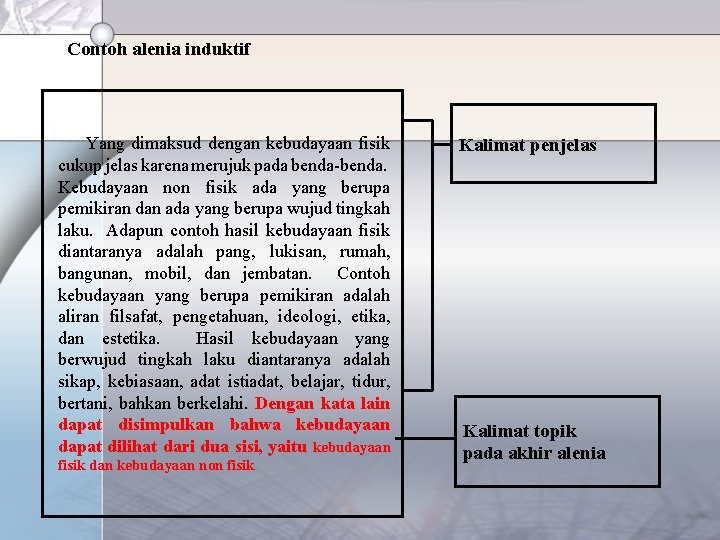 Contoh alenia induktif

Yang dimaksud dengan kebudayaan fisik cukup jelas karena merujuk pada benda-benda. Kebudayaan non fisik ada yang berupa pemikiran dan ada yang berupa wujud tingkah laku. Adapun contoh hasil kebudayaan fisik diantaranya adalah pang, lukisan, rumah, bangunan, mobil, dan jembatan. Contoh kebudayaan yang berupa pemikiran adalah aliran filsafat, pengetahuan, ideologi, etika, dan estetika. Hasil kebudayaan yang berwujud tingkah laku diantaranya adalah sikap, kebiasaan, adat istiadat, belajar, tidur, bertani, bahkan berkelahi. Dengan kata lain dapat disimpulkan bahwa kebudayaan dapat dilihat dari dua sisi, yaitu kebudayaan fisik dan kebudayaan non fisik

Kalimat penjelas

Kalimat topik pada akhir alenia